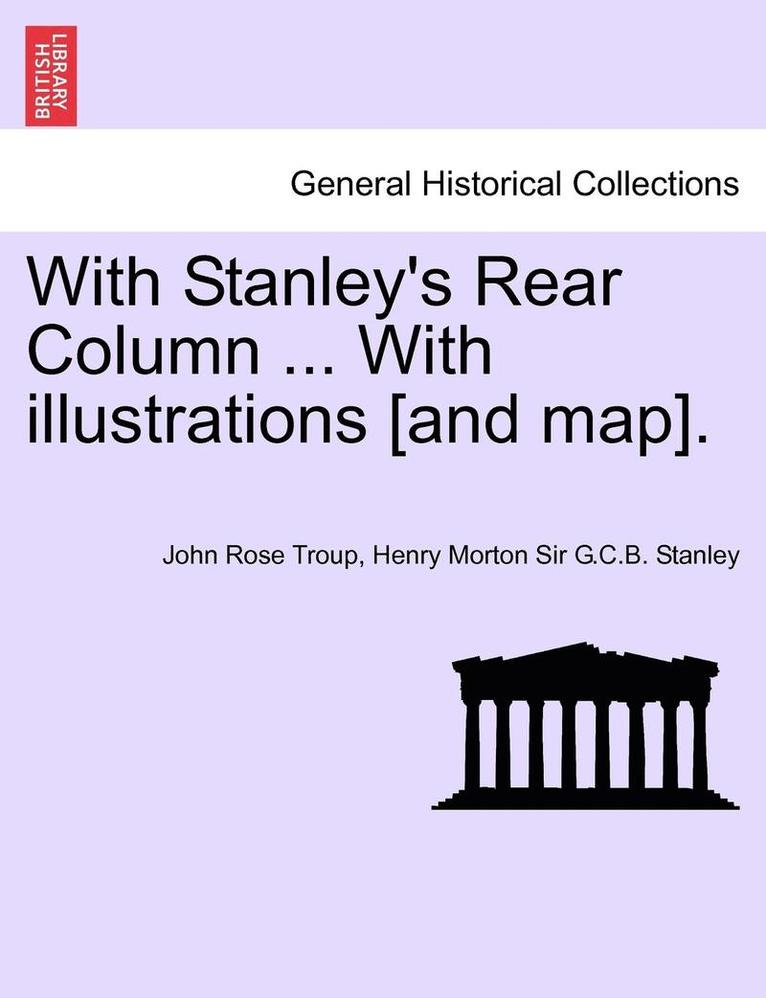 BRITISH LIBRARY

General Historical Collections

With Stanley's Rear Column ... With illustrations [and map].

John Rose Troup, Henry Morton Sir G.C.B. Stanley